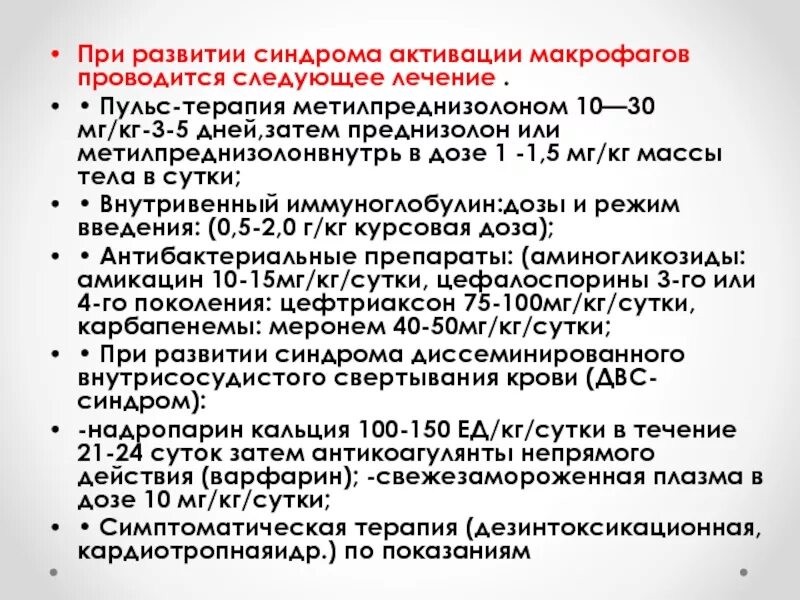 • При развитии синдрома активации макрофагов проводится следующее лечение .

• • Пульс-терапия метилпреднизолоном 10—30 мг/кг-3-5 дней,затем преднизолон или метилпреднизолонвнутрь в дозе 1 -1,5 мг/кг массы тела в сутки;

• • Внутривенный иммуноглобулин:дозы и режим введения: (0,5-2,0 г/кг курсовая доза);

• • Антибактериальные препараты: (аминогликозиды: амикацин 10-15мг/кг/сутки, цефалоспорины 3-го или 4-го поколения: цефтриаксон 75-100мг/кг/сутки, карбапенемы: меронем 40-50мг/кг/сутки;

• • При развитии синдрома диссеминированного внутрисосудистого свертывания крови (ДВС-синдром):

• -надропарин кальция 100-150 ЕД/кг/сутки в течение 21-24 суток затем антикоагулянты непрямого действия (варфарин); -свежезамороженная плазма в дозе 10 мг/кг/сутки;

• • Симптоматическая терапия (дезинтоксикационная, кардиотропнаяидр.) по показаниям